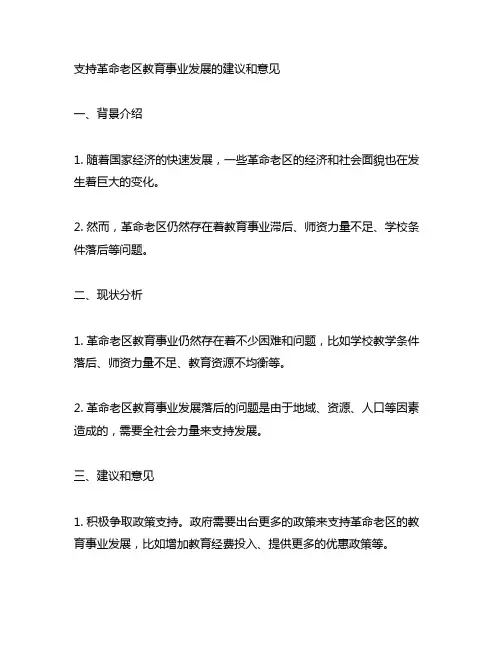 支持革命老区教育事业发展的建议和意见

一、背景介绍

1. 随着国家经济的快速发展，一些革命老区的经济和社会面貌也在发生着巨大的变化。

2. 然而，革命老区仍然存在着教育事业滞后、师资力量不足、学校条件落后等问题。

二、现状分析

1. 革命老区教育事业仍然存在着不少困难和问题，比如学校教学条件落后、师资力量不足、教育资源不均衡等。

2. 革命老区教育事业发展落后的问题是由于地域、资源、人口等因素造成的，需要全社会力量来支持发展。

三、建议和意见

1. 积极争取政策支持。政府需要出台更多的政策来支持革命老区的教育事业发展，比如增加教育经费投入、提供更多的优惠政策等。